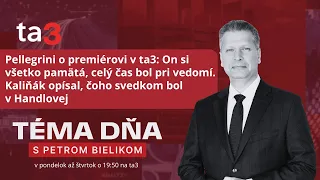 ta3

Pellegrini o premiérovi v ta3: On si všetko pamätá, celý čas bol pri vedomí. Kaliňák opísal, čoho svedkom bol v Handlovej

TÉMA DŇA

S PETROM BIELIKOM

v pondelok až štvrtok o 19:50 na ta3